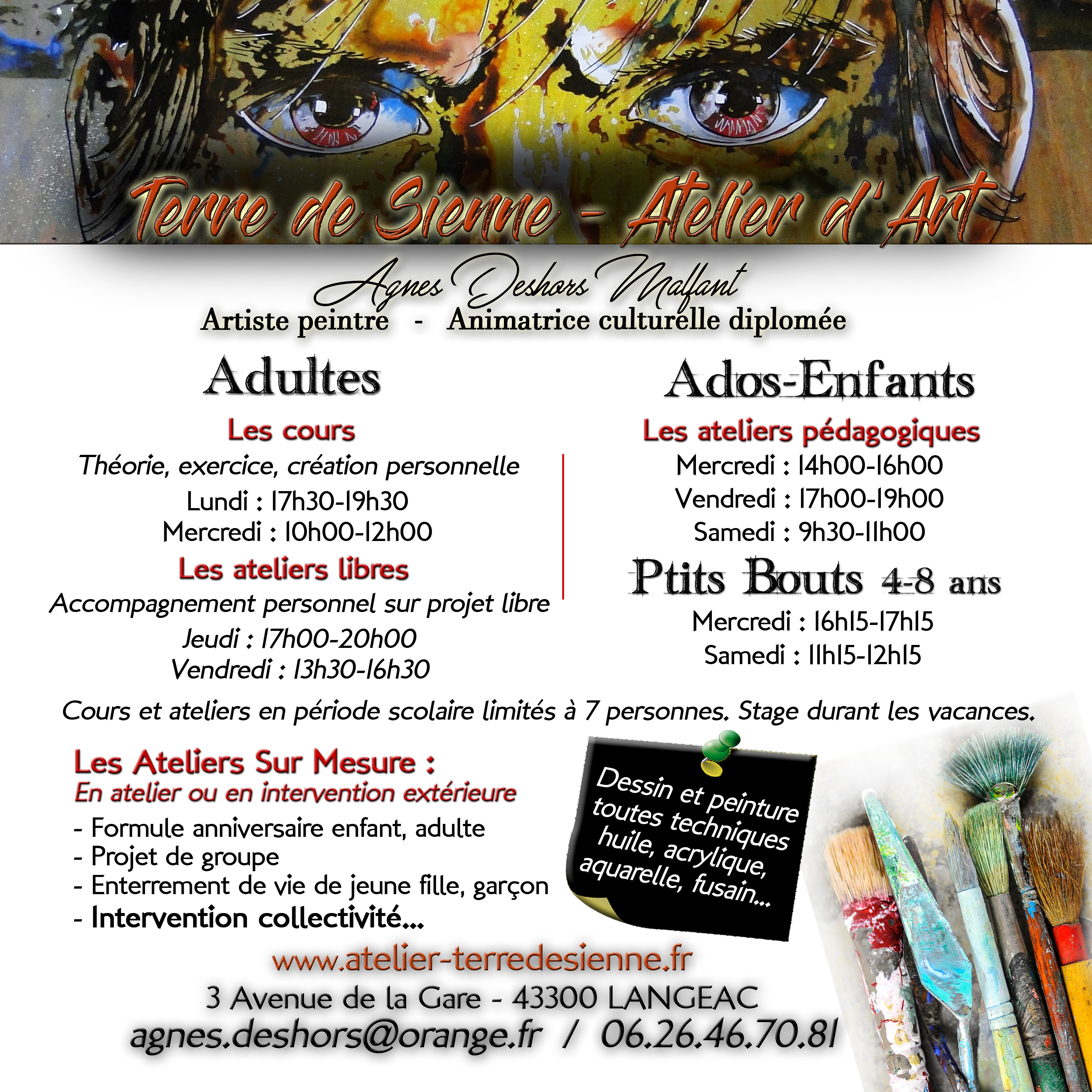 Terre de Sienne - Atelier d'Art

Agnes Deshors Malfant

Artiste peintre - Animatrice culturelle diplomée

Adultes

Les cours

Théorie, exercice, création personnelle

Lundi : 17h30-19h30
Mercredi : 10h00-12h00

Les ateliers libres

Accompagnement personnel sur projet libre

Jeudi : 17h00-20h00
Vendredi : 13h30-16h30

Ados-Enfants

Les ateliers pédagogiques

Mercredi : 14h00-16h00
Vendredi : 17h00-19h00
Samedi : 9h30-11h00

Ptits Bouts 4-8 ans

Mercredi : 16h15-17h15
Samedi : 11h15-12h15

Cours et ateliers en période scolaire limités à 7 personnes. Stage durant les vacances.

Les Ateliers Sur Mesure :

En atelier ou en intervention extérieure

- Formule anniversaire enfant, adulte
- Projet de groupe
- Enterrement de vie de jeune fille, garçon
- Intervention collectivité...

Dessin et peinture toutes techniques huile, acrylique, aquarelle, fusain...

www.atelier-terredesienne.fr

3 Avenue de la Gare - 43300 LANGEAC

agnes.deshors@orange.fr / 06.26.46.70.81